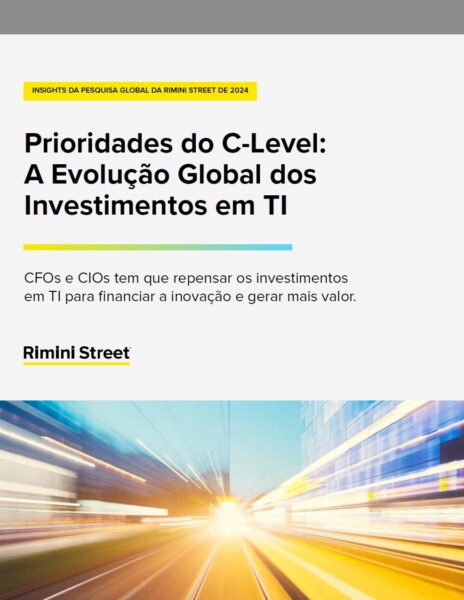 INSIGHTS DA PESQUISA GLOBAL DA RIMINI STREET DE 2024

Prioridades do C-Level: A Evolução Global dos Investimentos em TI

CFOs e CIOs tem que repensar os investimentos em TI para financiar a inovação e gerar mais valor.

Rimini Street